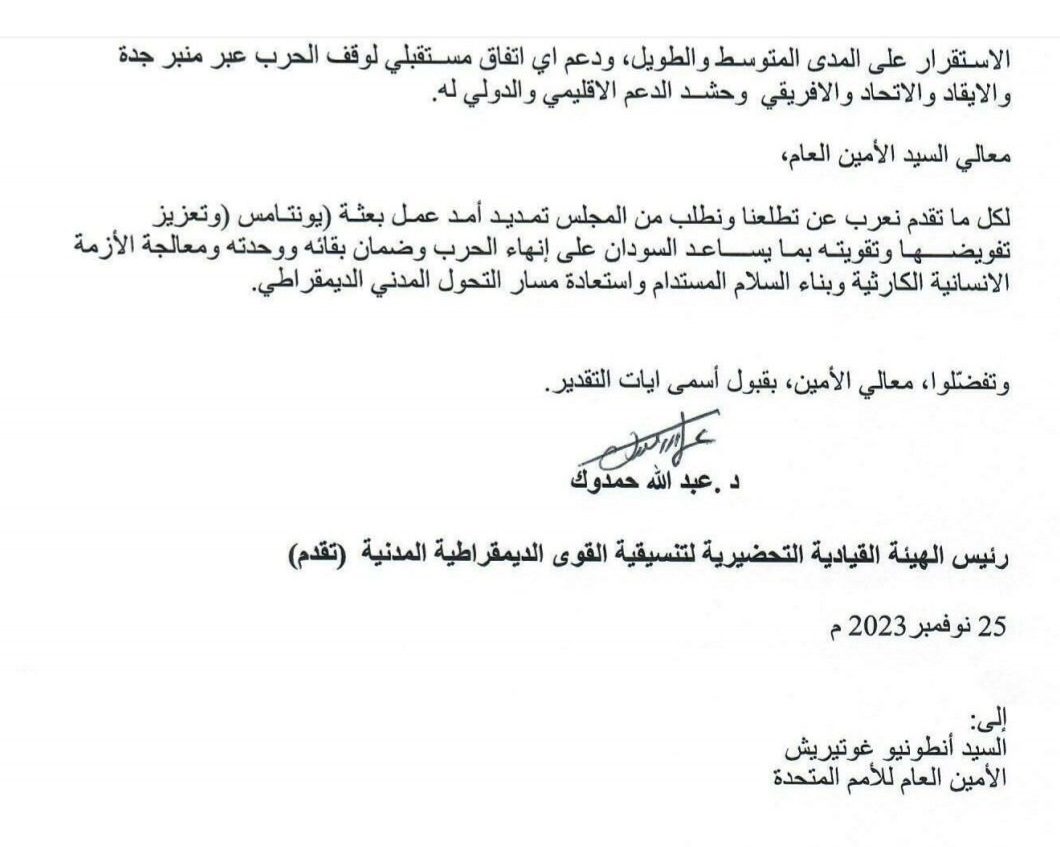 الاستقرار على المدى المتوسط والطويل، ودعم اي اتفاق مستقبلي لوقف الحرب عبر منبر جدة والايقاد والاتحاد والافريقي وحشد الدعم الاقليمي والدولي له.

معالي السيد الأمين العام،

لكل ما تقدم نعرب عن تطلعنا ونطلب من المجلس تمديد أمد عمل بعثة (يونتامس (وتعزيز تفويضها وتقويته بما يساعد السودان على إنهاء الحرب وضمان بقائه ووحدته ومعالجة الأزمة الانسانية الكارثية وبناء السلام المستدام واستعادة مسار التحول المدني الديمقراطي.

وتفضلوا، معالي الأمين، بقبول أسمى ايات التقدير.

د .عبد الله حمدوك

رئيس الهيئة القيادية التحضيرية لتنسيقية القوى الديمقراطية المدنية (تقدم)

25 نوفمبر 2023 م

إلى:
السيد أنطونيو غوتيريش
الأمين العام للأمم المتحدة